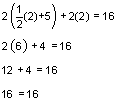 $2\left(\frac{1}{2}(2)+5\right)+2(2)=16$

$2(6)+4=16$

$12+4=16$

$16=16$